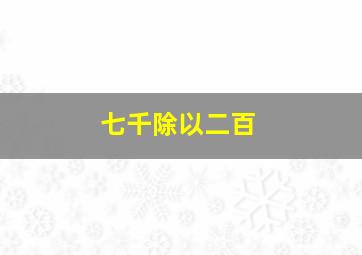 七千除以二百